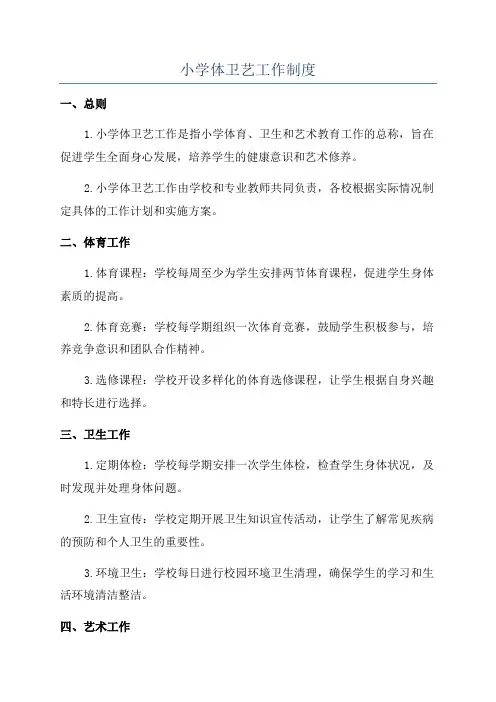 小学体卫艺工作制度

一、总则

1.小学体卫艺工作是指小学体育、卫生和艺术教育工作的总称，旨在促进学生全面身心发展，培养学生的健康意识和艺术修养。

2.小学体卫艺工作由学校和专业教师共同负责，各校根据实际情况制定具体的工作计划和实施方案。

二、体育工作

1.体育课程：学校每周至少为学生安排两节体育课程，促进学生身体素质的提高。

2.体育竞赛：学校每学期组织一次体育竞赛，鼓励学生积极参与，培养竞争意识和团队合作精神。

3.选修课程：学校开设多样化的体育选修课程，让学生根据自身兴趣和特长进行选择。

三、卫生工作

1.定期体检：学校每学期安排一次学生体检，检查学生身体状况，及时发现并处理身体问题。

2.卫生宣传：学校定期开展卫生知识宣传活动，让学生了解常见疾病的预防和个人卫生的重要性。

3.环境卫生：学校每日进行校园环境卫生清理，确保学生的学习和生活环境清洁整洁。

四、艺术工作